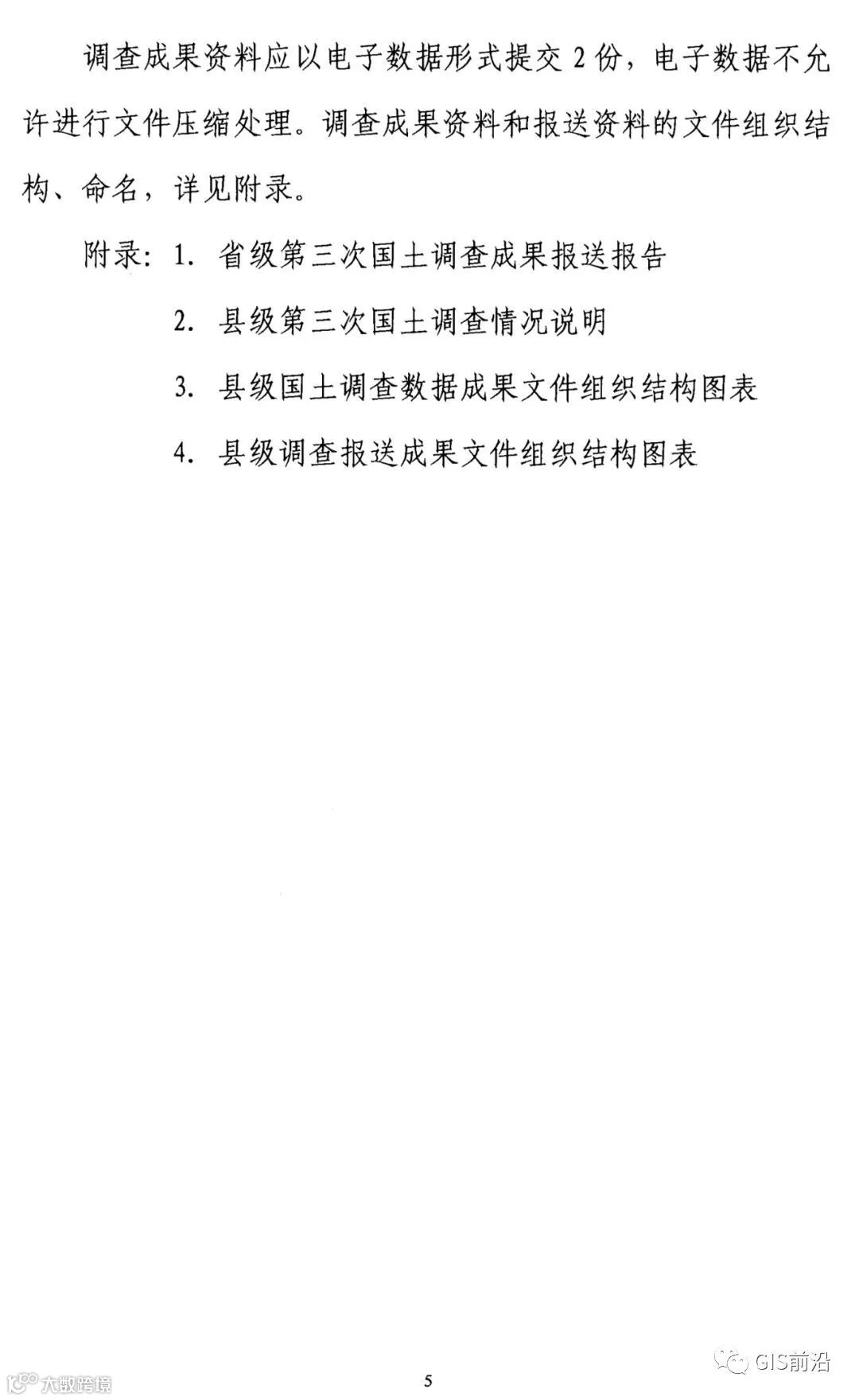 调查成果资料应以电子数据形式提交 2 份，电子数据不允许进行文件压缩处理。调查成果资料和报送资料的文件组织结构、命名，详见附录。

附录：1. 省级第三次国土调查成果报送报告

2. 县级第三次国土调查情况说明

3. 县级国土调查数据成果文件组织结构图表

4. 县级调查报送成果文件组织结构图表

GIS前沿

大数跨境

5